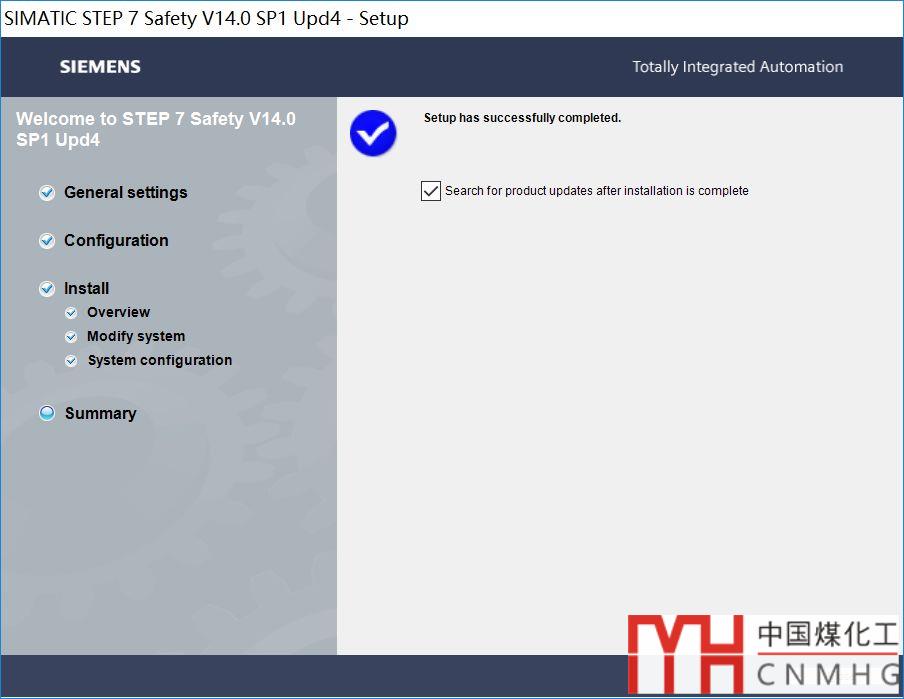 SIMATIC STEP 7 Safety V14.0 SP1 Upd4 - Setup

SIEMENS

Totally Integrated Automation

Welcome to STEP 7 Safety V14.0 SP1 Upd4

General settings

Configuration

Install

Overview

Modify system

System configuration

Summary

Setup has successfully completed.

Search for product updates after installation is complete

MH 中国煤化工 CNMHG